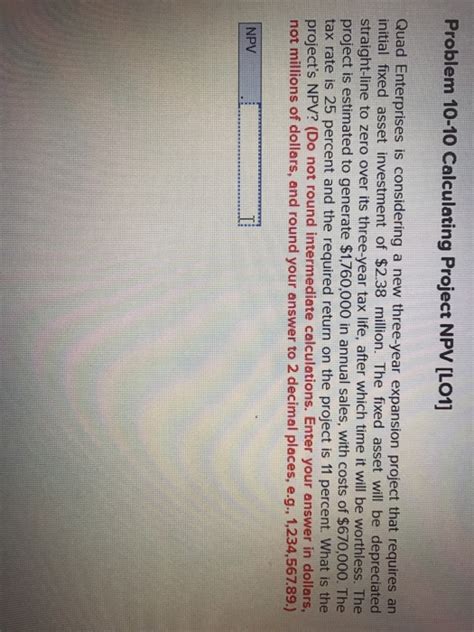 Problem 10-10 Calculating Project NPV [LO1]

Quad Enterprises is considering a new three-year expansion project that requires an initial fixed asset investment of $2.38 million. The fixed asset will be depreciated straight-line to zero over its three-year tax life, after which time it will be worthless. The project is estimated to generate $1,760,000 in annual sales, with costs of $670,000. The tax rate is 25 percent and the required return on the project is 11 percent. What is the project's NPV? (Do not round intermediate calculations. Enter your answer in dollars, not millions of dollars, and round your answer to 2 decimal places, e.g., 1,234,567.89.)

NPV